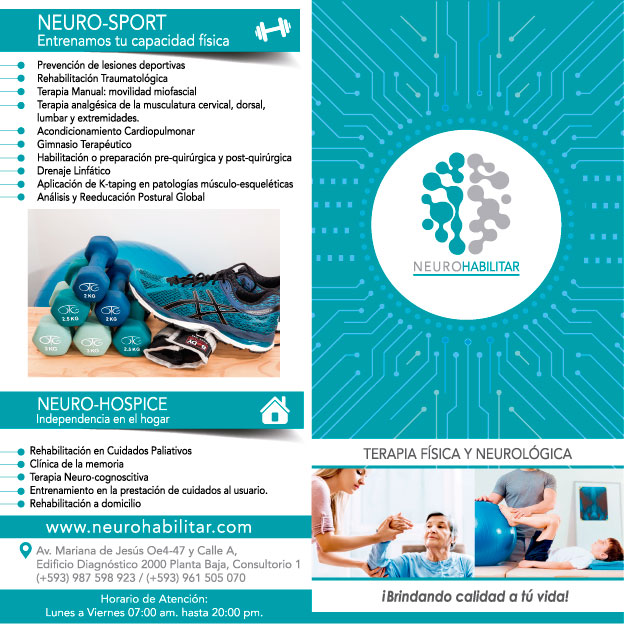 NEURO-SPORT
Entrenamos tu capacidad física

• Prevención de lesiones deportivas
• Rehabilitación Traumatológica
• Terapia Manual: movilidad miofascial
• Terapia analgésica de la musculatura cervical, dorsal, lumbar y extremidades.
• Acondicionamiento Cardiopulmonar
• Gimnasio Terapéutico
• Habilitación o preparación pre-quirúrgica y post-quirúrgica
• Drenaje Linfático
• Aplicación de K-taping en patologías músculo-esqueléticas
• Análisis y Reeducación Postural Global

NEURO-HOSPICE
Independencia en el hogar

• Rehabilitación en Cuidados Paliativos
• Clínica de la memoria
• Terapia Neuro-cognoscitiva
• Entrenamiento en la prestación de cuidados al usuario.
• Rehabilitación a domicilio

www.neurohabilitar.com

Av. Mariana de Jesús Oe4-47 y Calle A,
Edificio Diagnóstico 2000 Planta Baja, Consultorio 1
(+593) 987 598 923 / (+593) 961 505 070

Horario de Atención:
Lunes a Viernes 07:00 am. hasta 20:00 pm.

NEUROHABILITAR

TERAPIA FÍSICA Y NEUROLÓGICA

¡Brindando calidad a tú vida!